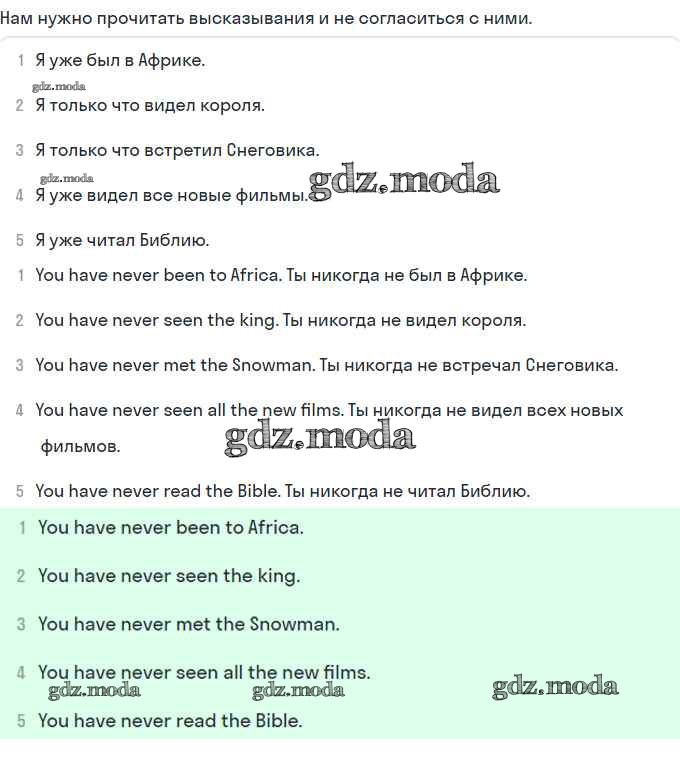 Нам нужно прочитать высказывания и не согласиться с ними.

1 Я уже был в Африке.

gdz.moda

2 Я только что видел короля.

3 Я только что встретил Снеговика.

gdz.moda

4 Я уже видел все новые фильмы. gdz.moda

5 Я уже читал Библию.

1 You have never been to Africa. Ты никогда не был в Африке.

2 You have never seen the king. Ты никогда не видел короля.

3 You have never met the Snowman. Ты никогда не встречал Снеговика.

4 You have never seen all the new films. Ты никогда не видел всех новых фильмов. gdz.moda

5 You have never read the Bible. Ты никогда не читал Библию.

1 You have never been to Africa.

2 You have never seen the king.

3 You have never met the Snowman.

4 You have never seen all the new films.

gdz.moda gdz.moda gdz.moda

5 You have never read the Bible.